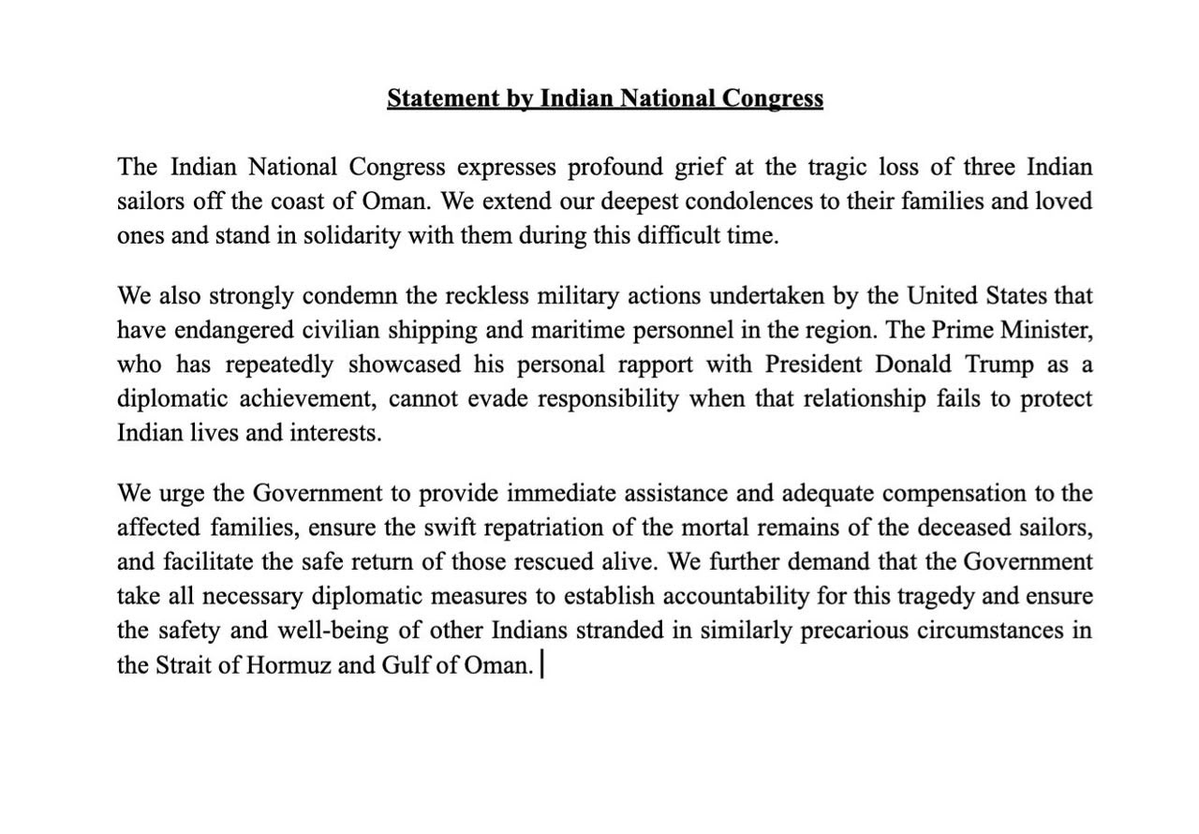 Statement by Indian National Congress

The Indian National Congress expresses profound grief at the tragic loss of three Indian sailors off the coast of Oman. We extend our deepest condolences to their families and loved ones and stand in solidarity with them during this difficult time.

We also strongly condemn the reckless military actions undertaken by the United States that have endangered civilian shipping and maritime personnel in the region. The Prime Minister, who has repeatedly showcased his personal rapport with President Donald Trump as a diplomatic achievement, cannot evade responsibility when that relationship fails to protect Indian lives and interests.

We urge the Government to provide immediate assistance and adequate compensation to the affected families, ensure the swift repatriation of the mortal remains of the deceased sailors, and facilitate the safe return of those rescued alive. We further demand that the Government take all necessary diplomatic measures to establish accountability for this tragedy and ensure the safety and well-being of other Indians stranded in similarly precarious circumstances in the Strait of Hormuz and Gulf of Oman.